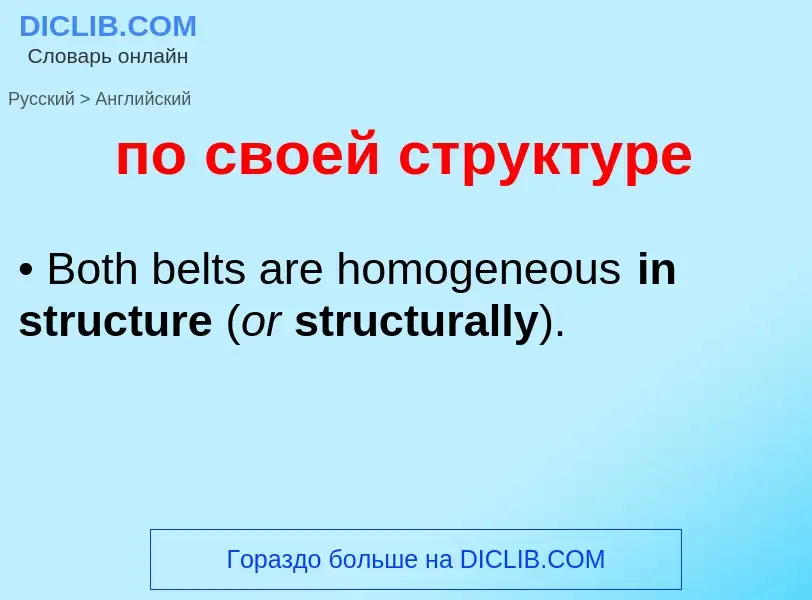 DICLIB.COM
Словарь онлайн

Русский > Английский

по своей структуре

• Both belts are homogeneous in structure (or structurally).

Гораздо больше на DICLIB.COM